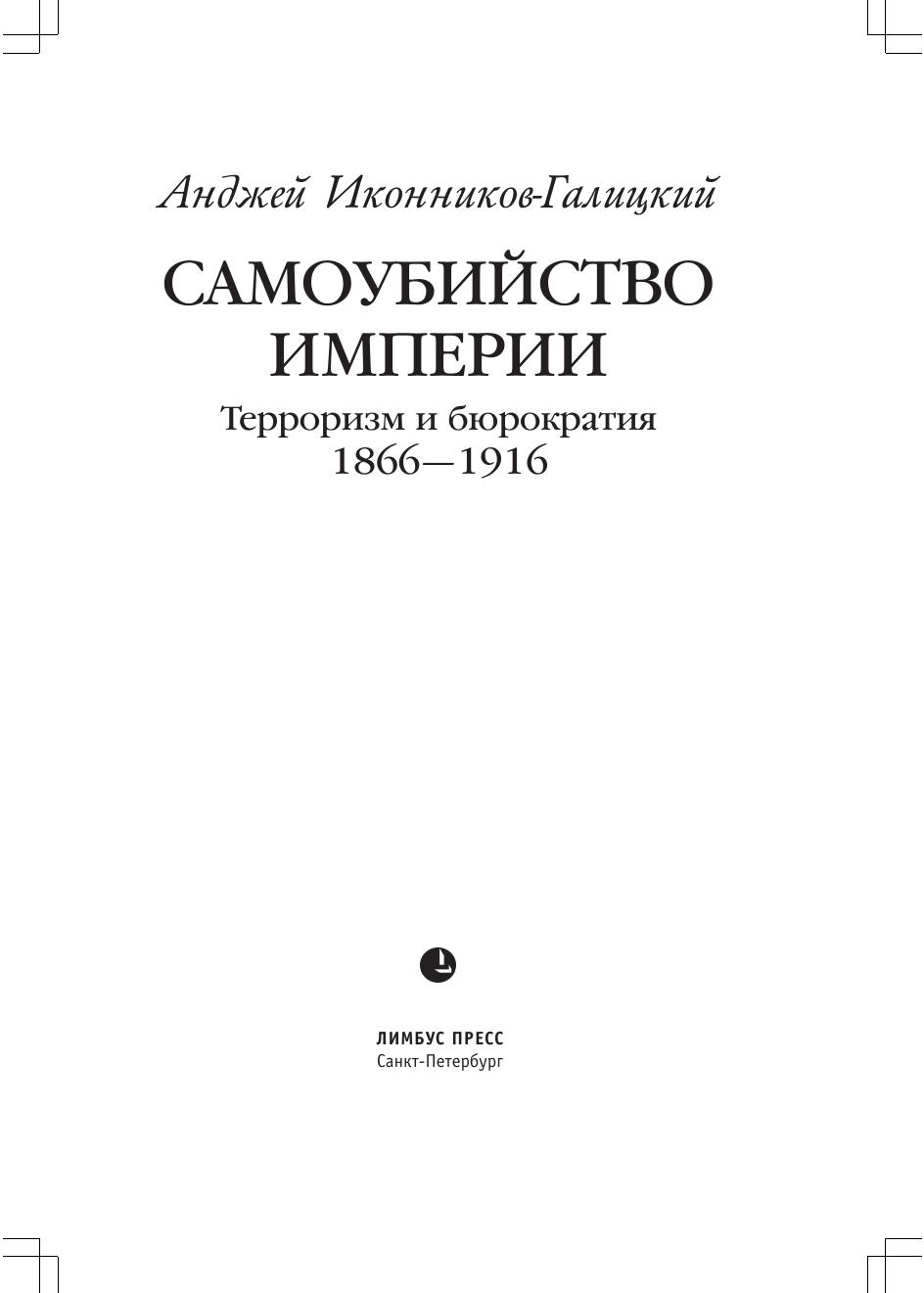 Анджей Иконников-Галицкий

САМОУБИЙСТВО ИМПЕРИИ

Терроризм и бюрократия
1866—1916

ЛИМБУС ПРЕСС
Санкт-Петербург